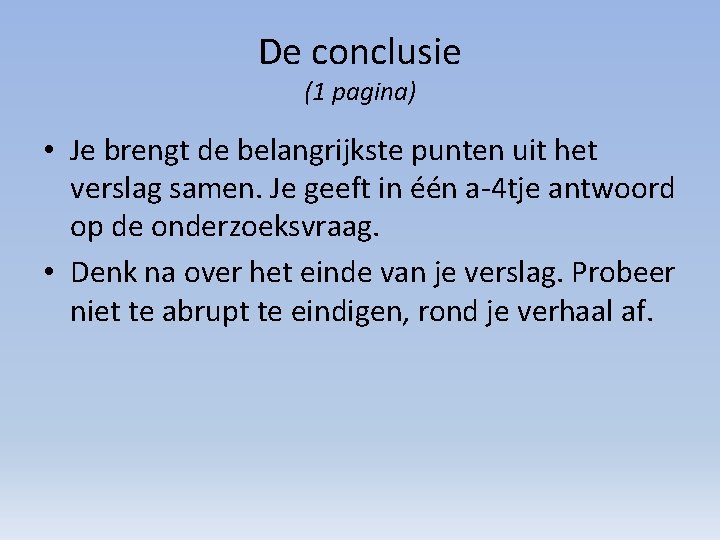 De conclusie
(1 pagina)

• Je brengt de belangrijkste punten uit het verslag samen. Je geeft in één a-4tje antwoord op de onderzoeksvraag.
• Denk na over het einde van je verslag. Probeer niet te abrupt te eindigen, rond je verhaal af.